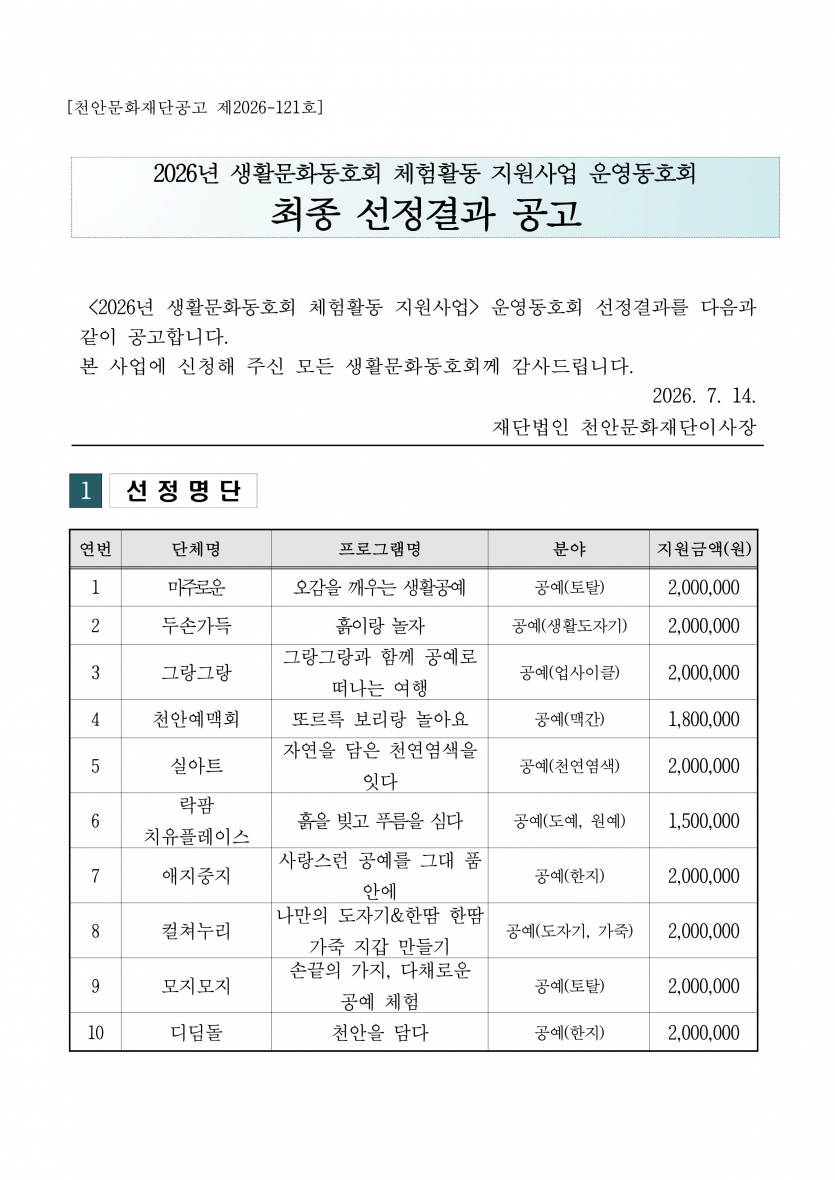 [천안문화재단공고 제2026-121호]

2026년 생활문화동호회 체험활동 지원사업 운영동호회
최종 선정결과 공고

<2026년 생활문화동호회 체험활동 지원사업> 운영동호회 선정결과를 다음과 같이 공고합니다.

본 사업에 신청해 주신 모든 생활문화동호회께 감사드립니다.

2026. 7. 14.

재단법인 천안문화재단이사장

1 선정명단

| 연번 | 단체명 | 프로그램명 | 분야 | 지원금액(원) |
|---|---|---|---|---|
| 1 | 마주로운 | 오감을 깨우는 생활공예 | 공예(토탈) | 2,000,000 |
| 2 | 두손가득 | 흙이랑 놀자 | 공예(생활도자기) | 2,000,000 |
| 3 | 그랑그랑 | 그랑그랑과 함께 공예로 떠나는 여행 | 공예(업사이클) | 2,000,000 |
| 4 | 천안예맥회 | 또르륵 보리랑 놀아요 | 공예(맥간) | 1,800,000 |
| 5 | 실아트 | 자연을 담은 천연염색을 잇다 | 공예(천연염색) | 2,000,000 |
| 6 | 락팜 치유플레이스 | 흙을 빚고 푸름을 심다 | 공예(도예, 원예) | 1,500,000 |
| 7 | 애지중지 | 사랑스런 공예를 그대 품 안에 | 공예(한지) | 2,000,000 |
| 8 | 컬쳐누리 | 나만의 도자기&한땀 한땀 가죽 지갑 만들기 | 공예(도자기, 가죽) | 2,000,000 |
| 9 | 모지모지 | 손끝의 가지, 다채로운 공예 체험 | 공예(토탈) | 2,000,000 |
| 10 | 디딤돌 | 천안을 담다 | 공예(한지) | 2,000,000 |